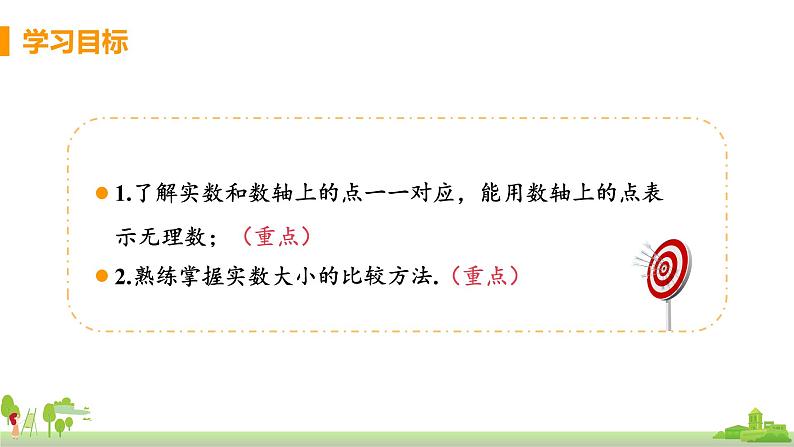 学习目标

1.了解实数和数轴上的点一一对应，能用数轴上的点表示无理数；（重点）

2.熟练掌握实数大小的比较方法.（重点）